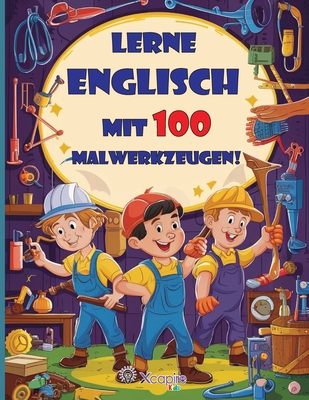 LERNE ENGLISCH MIT 100 MALWERKZEUGEN!

Xcapire Kids